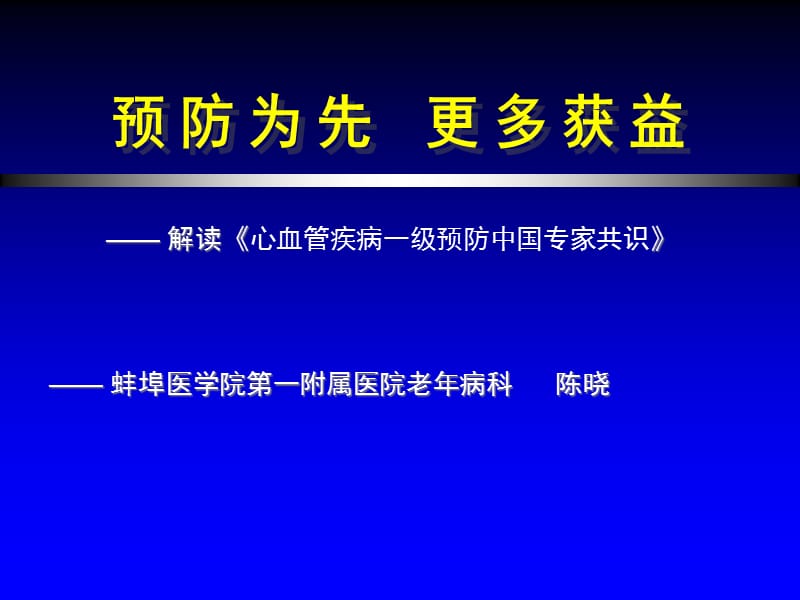 预防为先 更多获益

—— 解读《心血管疾病一级预防中国专家共识》

—— 蚌埠医学院第一附属医院老年病科 陈晓